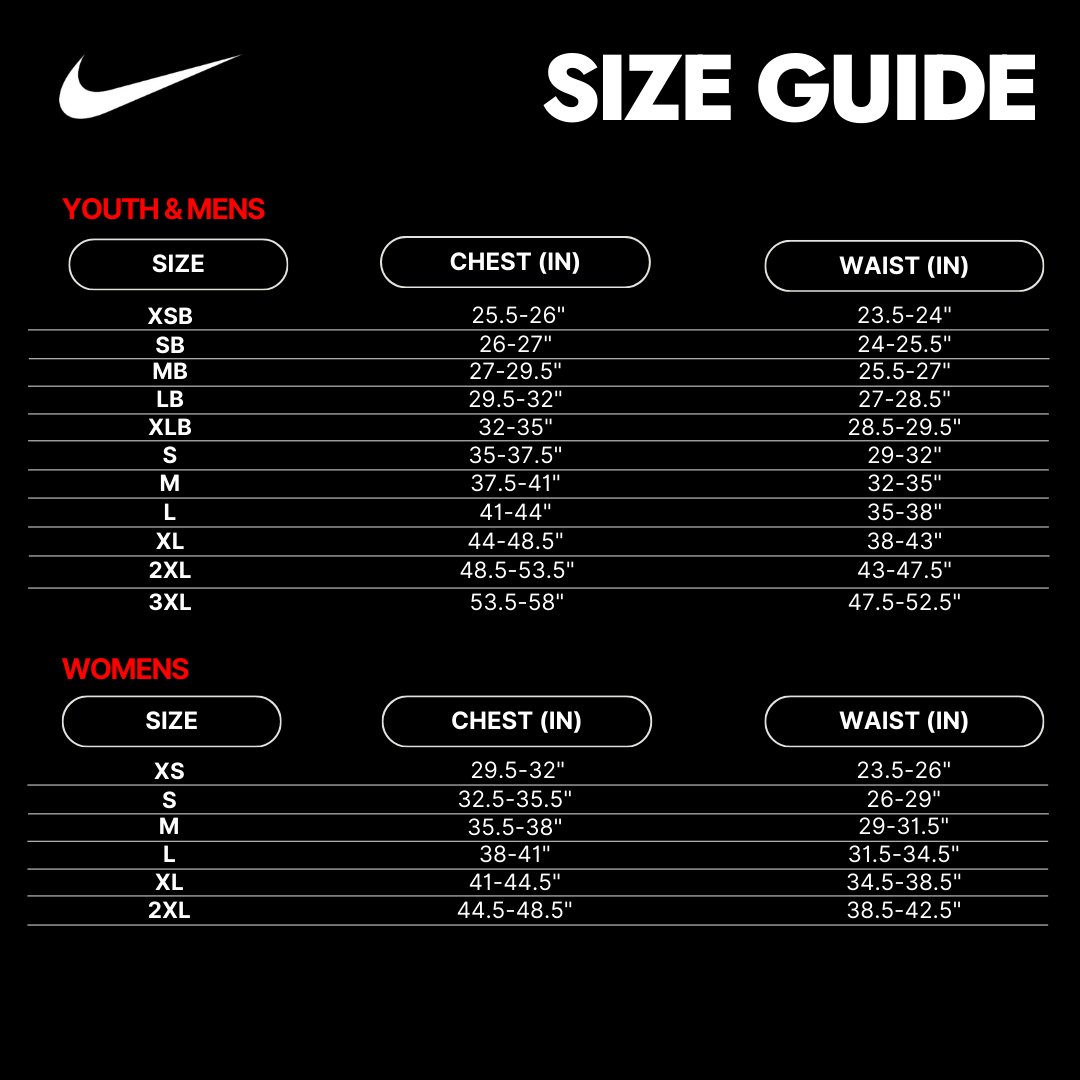 SIZE GUIDE

YOUTH & MENS

| SIZE | CHEST (IN) | WAIST (IN) |
|---|---|---|
| XSB | 25.5-26" | 23.5-24" |
| SB | 26-27" | 24-25.5" |
| MB | 27-29.5" | 25.5-27" |
| LB | 29.5-32" | 27-28.5" |
| XLB | 32-35" | 28.5-29.5" |
| S | 35-37.5" | 29-32" |
| M | 37.5-41" | 32-35" |
| L | 41-44" | 35-38" |
| XL | 44-48.5" | 38-43" |
| 2XL | 48.5-53.5" | 43-47.5" |
| 3XL | 53.5-58" | 47.5-52.5" |

WOMENS

| SIZE | CHEST (IN) | WAIST (IN) |
|---|---|---|
| XS | 29.5-32" | 23.5-26" |
| S | 32.5-35.5" | 26-29" |
| M | 35.5-38" | 29-31.5" |
| L | 38-41" | 31.5-34.5" |
| XL | 41-44.5" | 34.5-38.5" |
| 2XL | 44.5-48.5" | 38.5-42.5" |